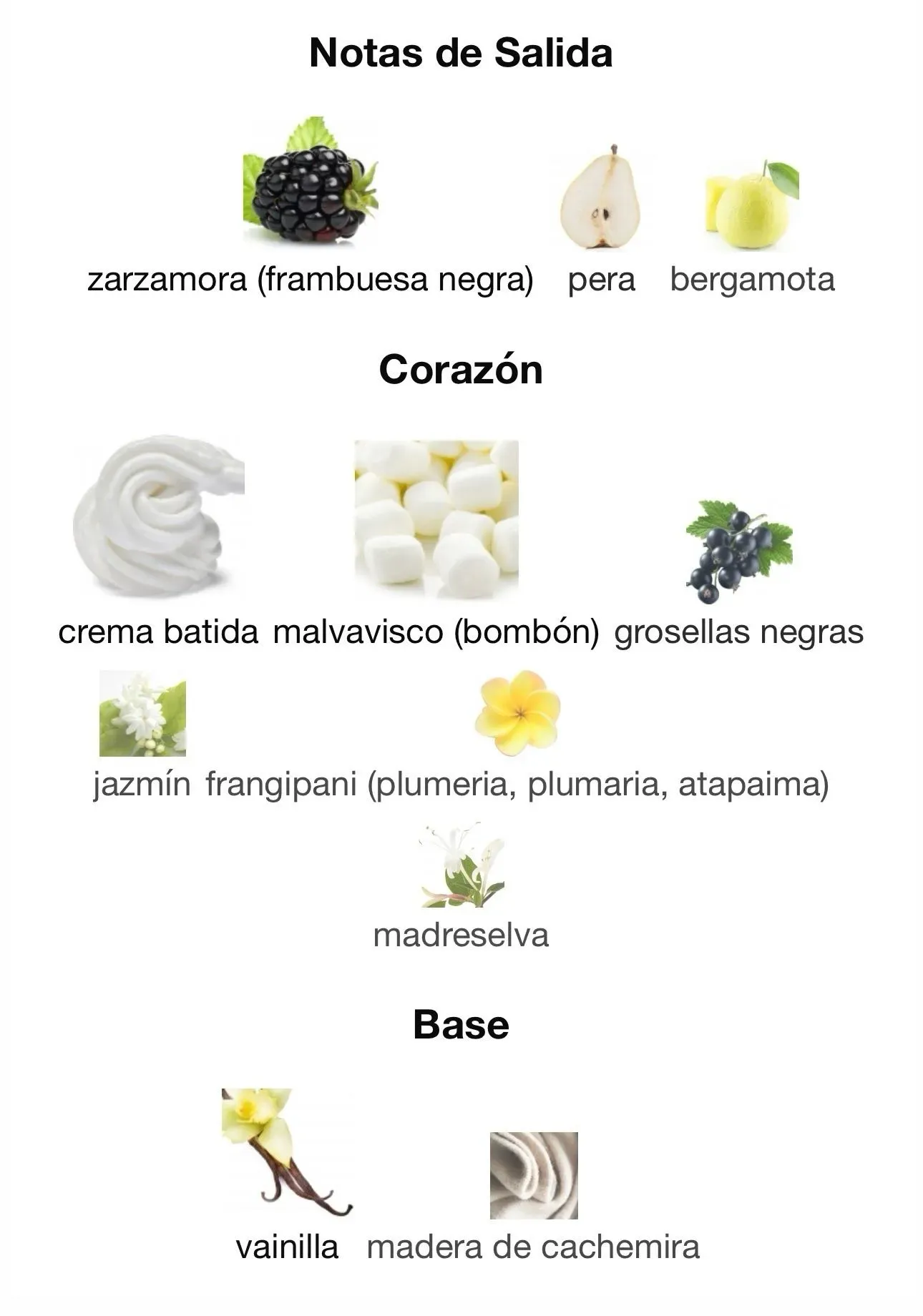 Notas de Salida

zarzamora (frambuesa negra)   pera   bergamota

Corazón

crema batida   malvavisco (bombón)   grosellas negras

jazmín   frangipani (plumeria, plumaria, atapaima)

madreselva

Base

vainilla   madera de cachemira